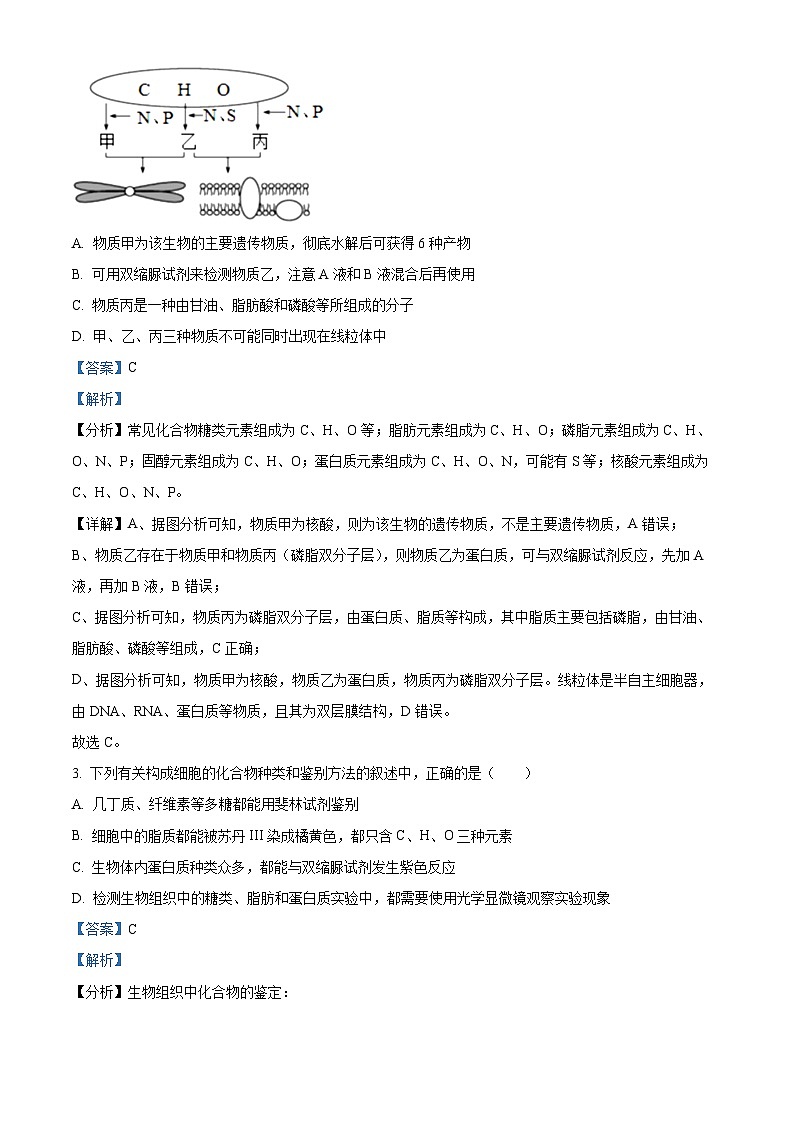 C H O

N、P

N、S

N、P

甲 乙 丙

A. 物质甲为该生物的主要遗传物质，彻底水解后可获得 6 种产物

B. 可用双缩脲试剂来检测物质乙，注意 A 液和 B 液混合后再使用

C. 物质丙是一种由甘油、脂肪酸和磷酸等所组成的分子

D. 甲、乙、丙三种物质不可能同时出现在线粒体中

【答案】C

【解析】

【分析】常见化合物糖类元素组成为 C、H、O 等；脂肪元素组成为 C、H、O；磷脂元素组成为 C、H、O、N、P；固醇元素组成为 C、H、O；蛋白质元素组成为 C、H、O、N，可能有 S 等；核酸元素组成为 C、H、O、N、P。

【详解】A、据图分析可知，物质甲为核酸，则为该生物的遗传物质，不是主要遗传物质，A 错误；

B、物质乙存在于物质甲和物质丙（磷脂双分子层），则物质乙为蛋白质，可与双缩脲试剂反应，先加 A 液，再加 B 液，B 错误；

C、据图分析可知，物质丙为磷脂双分子层，由蛋白质、脂质等构成，其中脂质主要包括磷脂，由甘油、脂肪酸、磷酸等组成，C 正确；

D、据图分析可知，物质甲为核酸，物质乙为蛋白质，物质丙为磷脂双分子层。线粒体是半自主细胞器，由 DNA、RNA、蛋白质等物质，且其为双层膜结构，D 错误。

故选 C。

3. 下列有关构成细胞的化合物种类和鉴别方法的叙述中，正确的是（　　）

A. 几丁质、纤维素等多糖都能用斐林试剂鉴别

B. 细胞中的脂质都能被苏丹 III 染成橘黄色，都只含 C、H、O 三种元素

C. 生物体内蛋白质种类众多，都能与双缩脲试剂发生紫色反应

D. 检测生物组织中的糖类、脂肪和蛋白质实验中，都需要使用光学显微镜观察实验现象

【答案】C

【解析】

【分析】生物组织中化合物的鉴定：